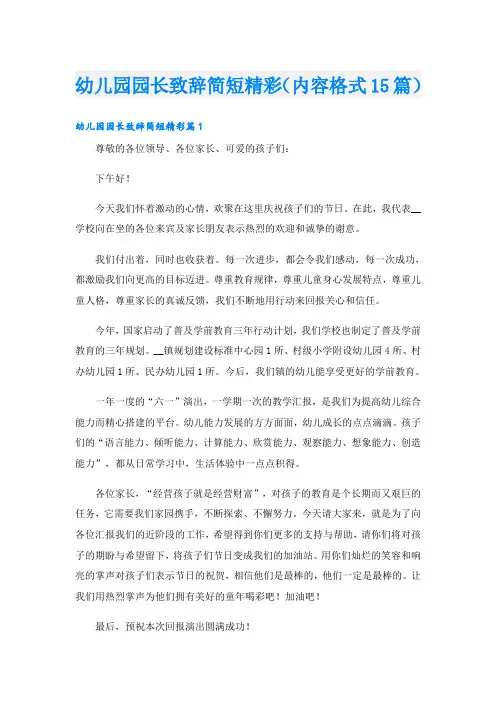 幼儿园园长致辞简短精彩(内容格式15篇)

幼儿园园长致辞简短精彩篇1

尊敬的各位领导、各位家长、可爱的孩子们:

下午好!

今天我们怀着激动的心情，欢聚在这里庆祝孩子们的节日。在此，我代表__学校向在坐的各位来宾及家长朋友表示热烈的欢迎和诚挚的谢意。

我们付出着，同时也收获着。每一次进步，都会令我们感动，每一次成功，都激励我们向更高的目标迈进。尊重教育规律，尊重儿童身心发展特点，尊重儿童人格，尊重家长的真诚反馈，我们不断地用行动来回报关心和信任。

今年，国家启动了普及学前教育三年行动计划，我们学校也制定了普及学前教育的三年规划。__镇规划建设标准中心园1所、村级小学附设幼儿园4所、村办幼儿园1所、民办幼儿园1所。今后，我们镇的幼儿能享受更好的学前教育。

一年一度的“六一”演出，一学期一次的教学汇报，是我们为提高幼儿综合能力而精心搭建的平台。幼儿能力发展的方方面面，幼儿成长的点点滴滴。孩子们的“语言能力、倾听能力、计算能力、欣赏能力、观察能力、想象能力、创造能力”，都从日常学习中，生活体验中一点点积得。

各位家长，“经营孩子就是经营财富”，对孩子的教育是个长期而又艰巨的任务，它需要我们家园携手，不断探索、不懈努力。今天请大家来，就是为了向各位汇报我们的近阶段的工作，希望得到你们更多的支持与帮助，请你们将对孩子的期盼与希望留下，将孩子们节日变成我们的加油站。用你们灿烂的笑容和响亮的掌声对孩子们表示节日的祝贺，相信他们是最棒的，他们一定是最棒的。让我们用热烈掌声为他们拥有美好的童年喝彩吧!加油吧!

最后，预祝本次回报演出圆满成功!